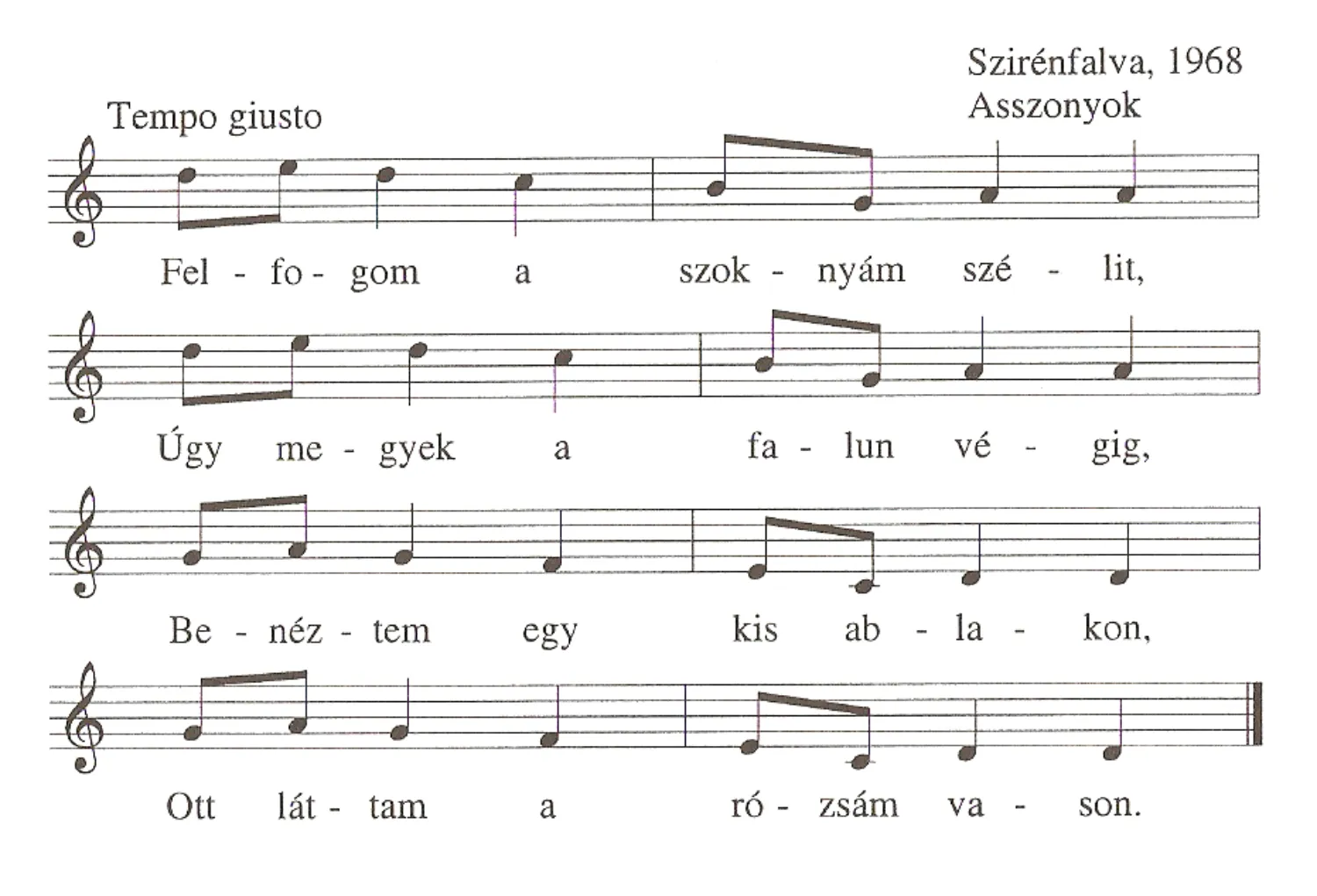 Szirénfalva, 1968
Asszonyok

Tempo giusto

Fel - fo - gom a szok - nyám szé - lit,

Úgy me - gyek a fa - lun vé - gig,

Be - néz - tem egy kis ab - la - kon,

Ott lát - tam a ró - zsám va - son.